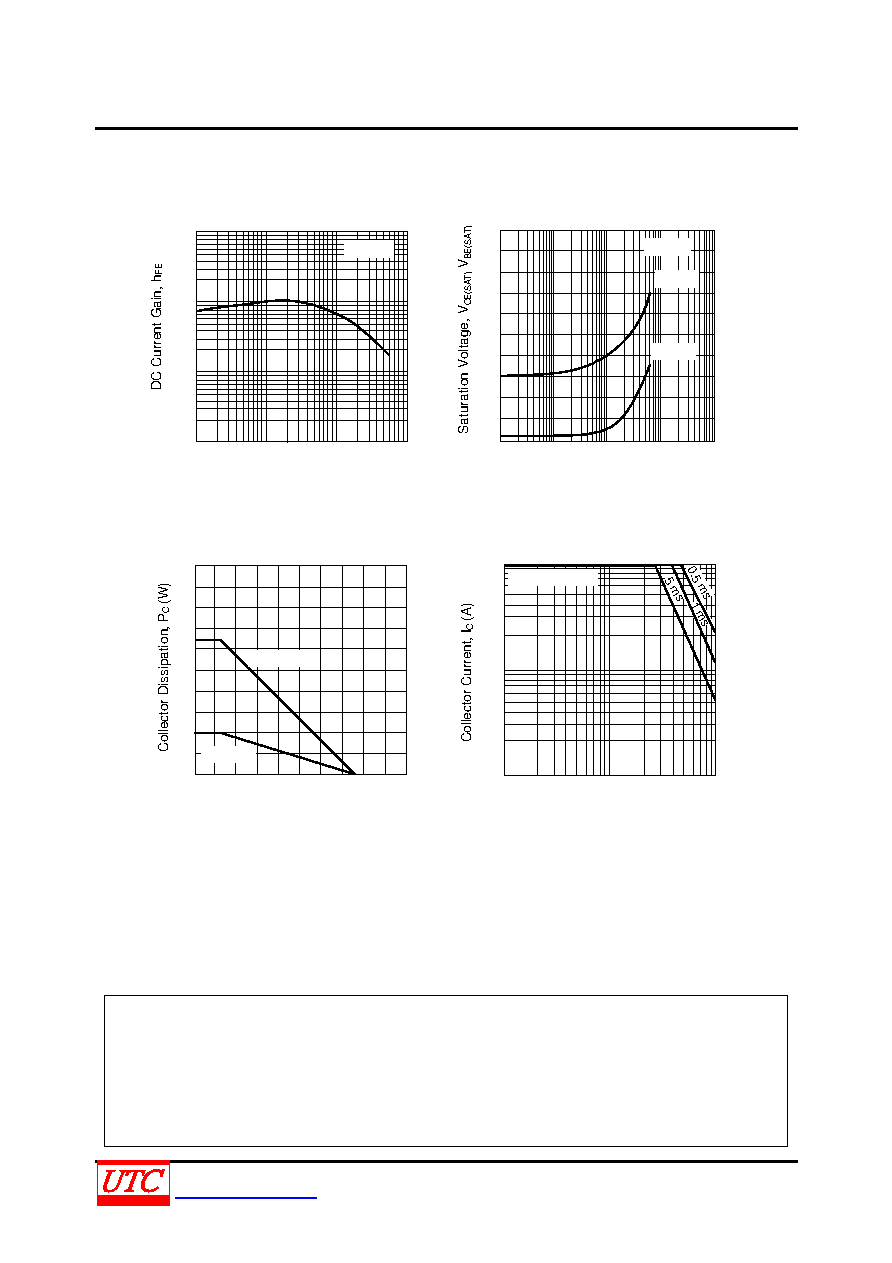 DC Current Gain, $h_{FE}$

Saturation Voltage, $V_{CE(SAT)}$ $V_{BE(SAT)}$

Collector Dissipation, $P_C$ (W)

Collector Current, $I_C$ (A)

0.5 ms

1 ms

5 ms

UTC